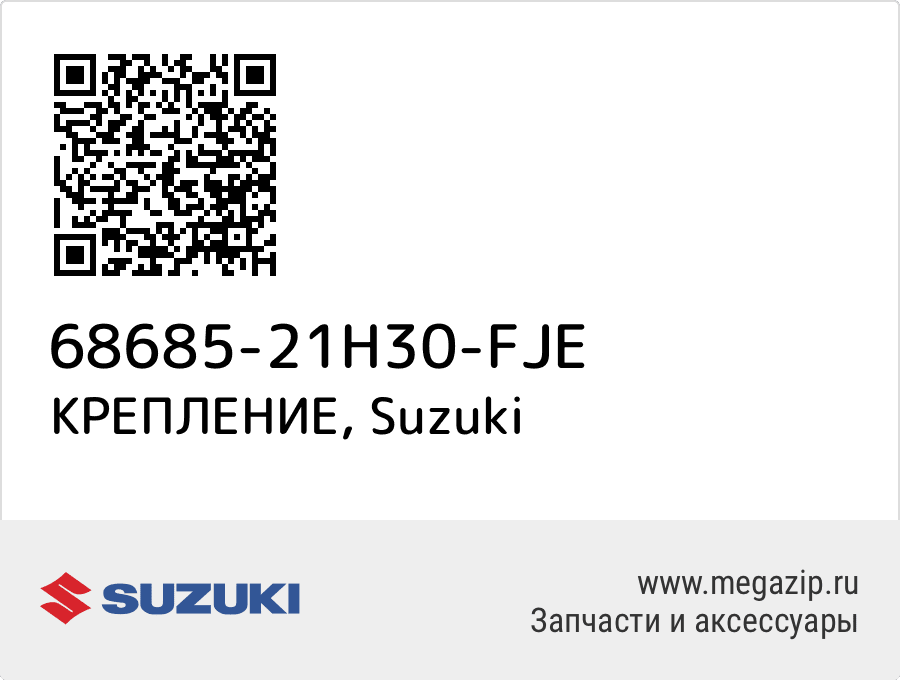 68685-21H30-FJE
КРЕПЛЕНИЕ, Suzuki

SUZUKI

www.megazip.ru
Запчасти и аксессуары